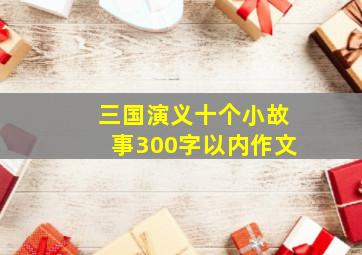 三国演义十个小故事300字以内作文